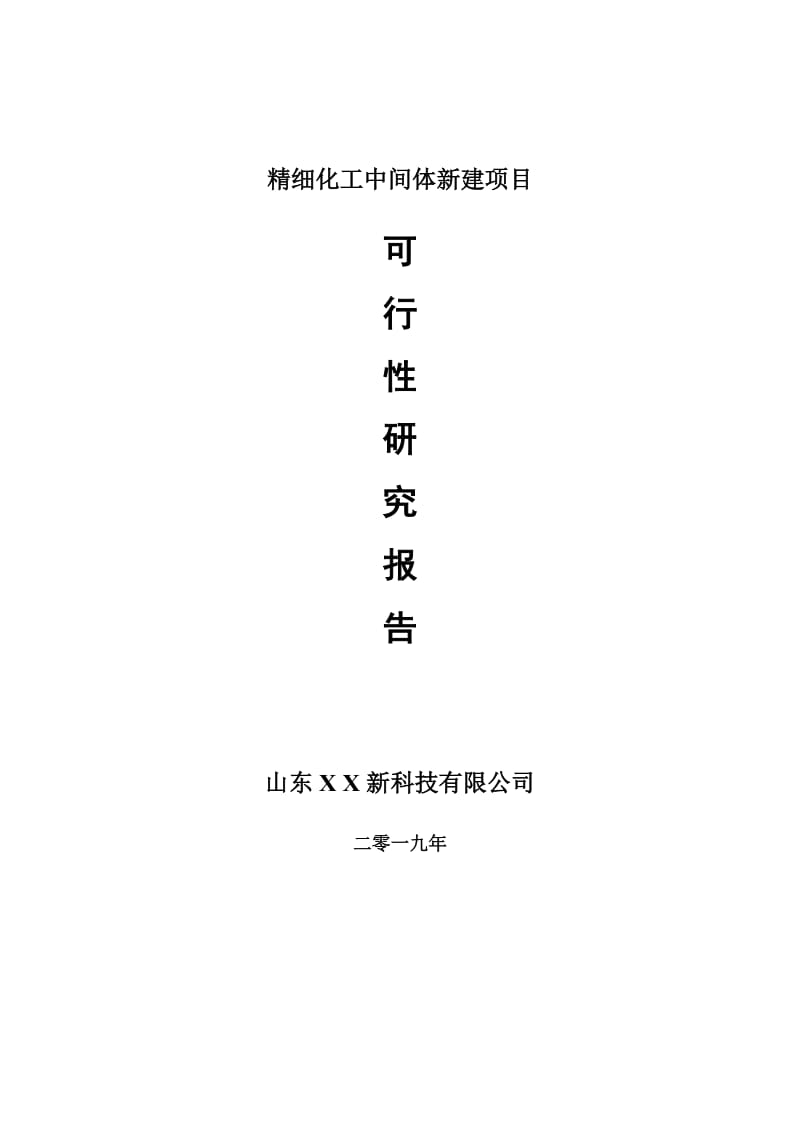 精细化工中间体新建项目

可
行
性
研
究
报
告

山东 X X 新科技有限公司

二零一九年